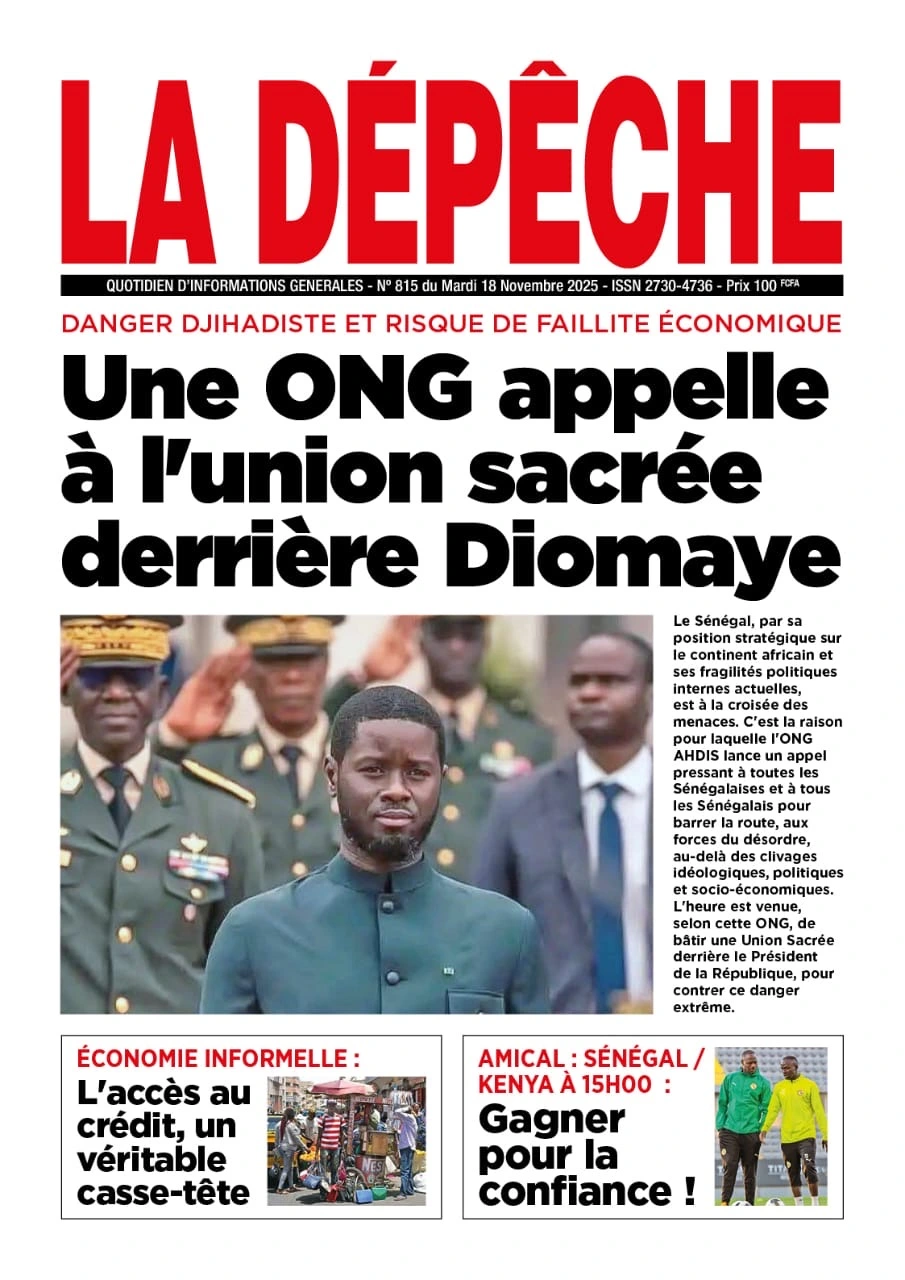 LA DÉPÊCHE

QUOTIDIEN D'INFORMATIONS GENERALES - N° 815 du Mardi 18 Novembre 2025 - ISSN 2730-4736 - Prix 100 FCFA

DANGER DJIHADISTE ET RISQUE DE FAILLITE ÉCONOMIQUE

Une ONG appelle à l'union sacrée derrière Diomaye

Le Sénégal, par sa position stratégique sur le continent africain et ses fragilités politiques internes actuelles, est à la croisée des menaces. C'est la raison pour laquelle l'ONG AHDIS lance un appel pressant à toutes les Sénégalaises et à tous les Sénégalais pour barrer la route, aux forces du désordre, au-delà des clivages idéologiques, politiques et socio-économiques. L'heure est venue, selon cette ONG, de bâtir une Union Sacrée derrière le Président de la République, pour contrer ce danger extrême.

ÉCONOMIE INFORMELLE :

L'accès au crédit, un véritable casse-tête

AMICAL : SÉNÉGAL / KENYA À 15H00 :

Gagner pour la confiance !